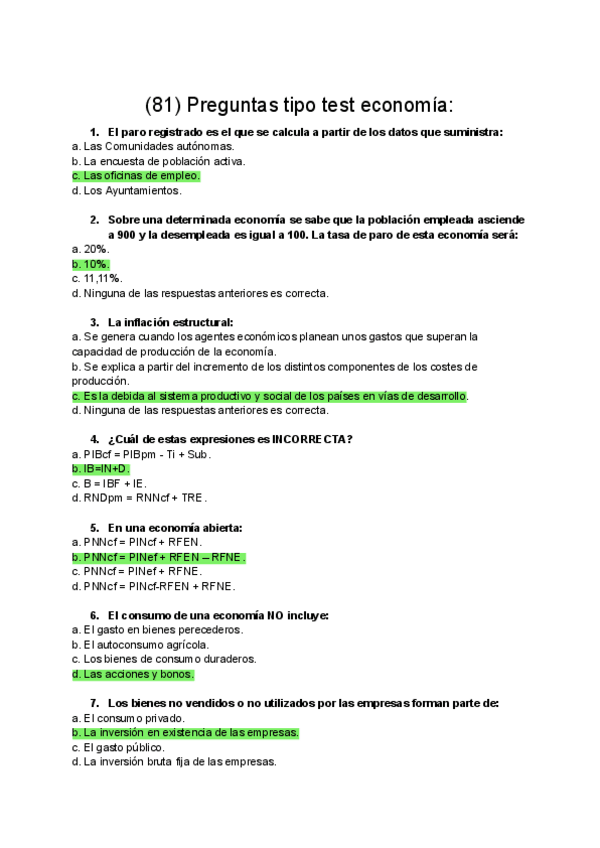 (81) Preguntas tipo test economía:

1. El paro registrado es el que se calcula a partir de los datos que suministra:
a. Las Comunidades autónomas.
b. La encuesta de población activa.
c. Las oficinas de empleo.
d. Los Ayuntamientos.

2. Sobre una determinada economía se sabe que la población empleada asciende a 900 y la desempleada es igual a 100. La tasa de paro de esta economía será:
a. 20%.
b. 10%.
c. 11,11%.
d. Ninguna de las respuestas anteriores es correcta.

3. La inflación estructural:
a. Se genera cuando los agentes económicos planean unos gastos que superan la capacidad de producción de la economía.
b. Se explica a partir del incremento de los distintos componentes de los costes de producción.
c. Es la debida al sistema productivo y social de los países en vías de desarrollo.
d. Ninguna de las respuestas anteriores es correcta.

4. ¿Cuál de estas expresiones es INCORRECTA?
a. PIBcf = PIBpm - Ti + Sub.
b. IB=IN+D.
c. B = IBF + IE.
d. RNDpm = RNNcf + TRE.

5. En una economía abierta:
a. PNNcf = PINcf + RFEN.
b. PNNcf = PINef + RFEN – RFNE.
c. PNNcf = PINef + RFNE.
d. PNNcf = PINcf-RFEN + RFNE.

6. El consumo de una economía NO incluye:
a. El gasto en bienes perecederos.
b. El autoconsumo agrícola.
c. Los bienes de consumo duraderos.
d. Las acciones y bonos.

7. Los bienes no vendidos o no utilizados por las empresas forman parte de:
a. El consumo privado.
b. La inversión en existencia de las empresas.
c. El gasto público.
d. La inversión bruta fija de las empresas.